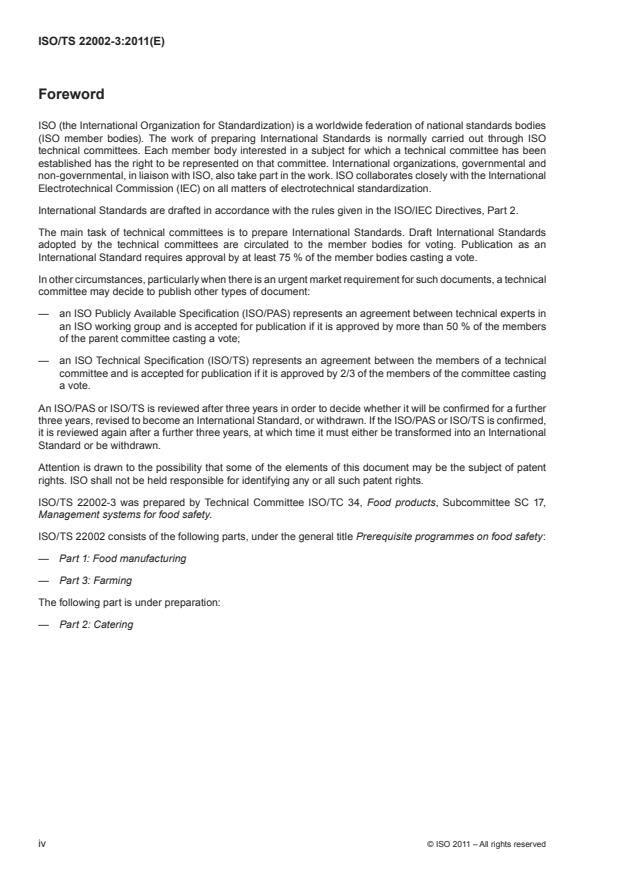 ISO/TS 22002-3:2011(E)

Foreword

ISO (the International Organization for Standardization) is a worldwide federation of national standards bodies (ISO member bodies). The work of preparing International Standards is normally carried out through ISO technical committees. Each member body interested in a subject for which a technical committee has been established has the right to be represented on that committee. International organizations, governmental and non-governmental, in liaison with ISO, also take part in the work. ISO collaborates closely with the International Electrotechnical Commission (IEC) on all matters of electrotechnical standardization.

International Standards are drafted in accordance with the rules given in the ISO/IEC Directives, Part 2.

The main task of technical committees is to prepare International Standards. Draft International Standards adopted by the technical committees are circulated to the member bodies for voting. Publication as an International Standard requires approval by at least 75 % of the member bodies casting a vote.

In other circumstances, particularly when there is an urgent market requirement for such documents, a technical committee may decide to publish other types of document:

— an ISO Publicly Available Specification (ISO/PAS) represents an agreement between technical experts in an ISO working group and is accepted for publication if it is approved by more than 50 % of the members of the parent committee casting a vote;

— an ISO Technical Specification (ISO/TS) represents an agreement between the members of a technical committee and is accepted for publication if it is approved by 2/3 of the members of the committee casting a vote.

An ISO/PAS or ISO/TS is reviewed after three years in order to decide whether it will be confirmed for a further three years, revised to become an International Standard, or withdrawn. If the ISO/PAS or ISO/TS is confirmed, it is reviewed again after a further three years, at which time it must either be transformed into an International Standard or be withdrawn.

Attention is drawn to the possibility that some of the elements of this document may be the subject of patent rights. ISO shall not be held responsible for identifying any or all such patent rights.

ISO/TS 22002-3 was prepared by Technical Committee ISO/TC 34, Food products, Subcommittee SC 17, Management systems for food safety.

ISO/TS 22002 consists of the following parts, under the general title Prerequisite programmes on food safety:

— Part 1: Food manufacturing

— Part 3: Farming

The following part is under preparation:

— Part 2: Catering

iv

© ISO 2011 – All rights reserved